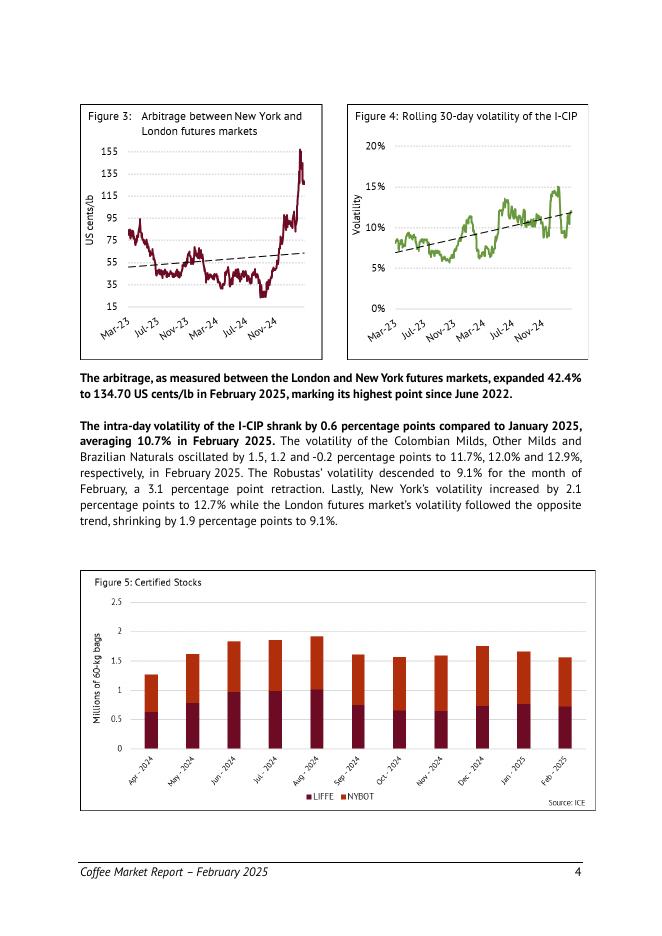 Figure 3: Arbitrage between New York and London futures markets

US cents/lb

155
135
115
95
75
55
35
15

Mar-23 Jul-23 Nov-23 Mar-24 Jul-24 Nov-24

Figure 4: Rolling 30-day volatility of the I-CIP

Volatility

20%
15%
10%
5%
0%

Mar-23 Jul-23 Nov-23 Mar-24 Jul-24 Nov-24

**The arbitrage, as measured between the London and New York futures markets, expanded 42.4% to 134.70 US cents/lb in February 2025, marking its highest point since June 2022.**

**The intra-day volatility of the I-CIP shrank by 0.6 percentage points compared to January 2025, averaging 10.7% in February 2025.** The volatility of the Colombian Milds, Other Milds and Brazilian Naturals oscillated by 1.5, 1.2 and -0.2 percentage points to 11.7%, 12.0% and 12.9%, respectively, in February 2025. The Robustas' volatility descended to 9.1% for the month of February, a 3.1 percentage point retraction. Lastly, New York's volatility increased by 2.1 percentage points to 12.7% while the London futures market's volatility followed the opposite trend, shrinking by 1.9 percentage points to 9.1%.

Figure 5: Certified Stocks

Millions of 60-kg bags

2.5
2
1.5
1
0.5
0

Apr - 2024 May - 2024 Jun - 2024 Jul - 2024 Aug - 2024 Sep - 2024 Oct - 2024 Nov - 2024 Dec - 2024 Jan - 2025 Feb - 2025

LIFFE NYBOT

Source: ICE

Coffee Market Report – February 2025 4